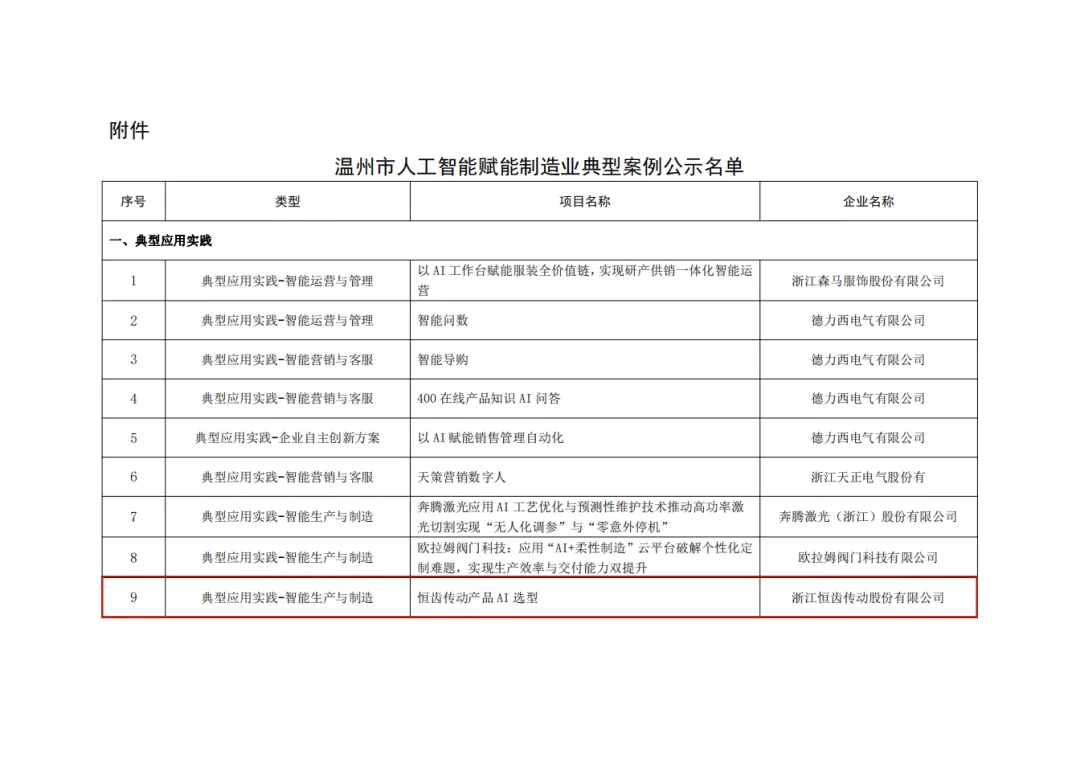 附件

温州市人工智能赋能制造业典型案例公示名单

| 序号 | 类型 | 项目名称 | 企业名称 |
|---|---|---|---|
| 一、典型应用实践 | | | |
| 1 | 典型应用实践-智能运营与管理 | 以AI工作台赋能服装全价值链，实现研产供销一体化智能运营 | 浙江森马服饰股份有限公司 |
| 2 | 典型应用实践-智能运营与管理 | 智能问数 | 德力西电气有限公司 |
| 3 | 典型应用实践-智能营销与客服 | 智能导购 | 德力西电气有限公司 |
| 4 | 典型应用实践-智能营销与客服 | 400在线产品知识AI问答 | 德力西电气有限公司 |
| 5 | 典型应用实践-企业自主创新方案 | 以AI赋能销售管理自动化 | 德力西电气有限公司 |
| 6 | 典型应用实践-智能营销与客服 | 天策营销数字人 | 浙江天正电气股份有 |
| 7 | 典型应用实践-智能生产与制造 | 奔腾激光应用AI工艺优化与预测性维护技术推动高功率激光切割实现“无人化调参”与“零意外停机” | 奔腾激光（浙江）股份有限公司 |
| 8 | 典型应用实践-智能生产与制造 | 欧拉姆阀门科技：应用“AI+柔性制造”云平台破解个性化定制难题，实现生产效率与交付能力双提升 | 欧拉姆阀门科技有限公司 |
| 9 | 典型应用实践-智能生产与制造 | 恒齿传动产品AI选型 | 浙江恒齿传动股份有限公司 |